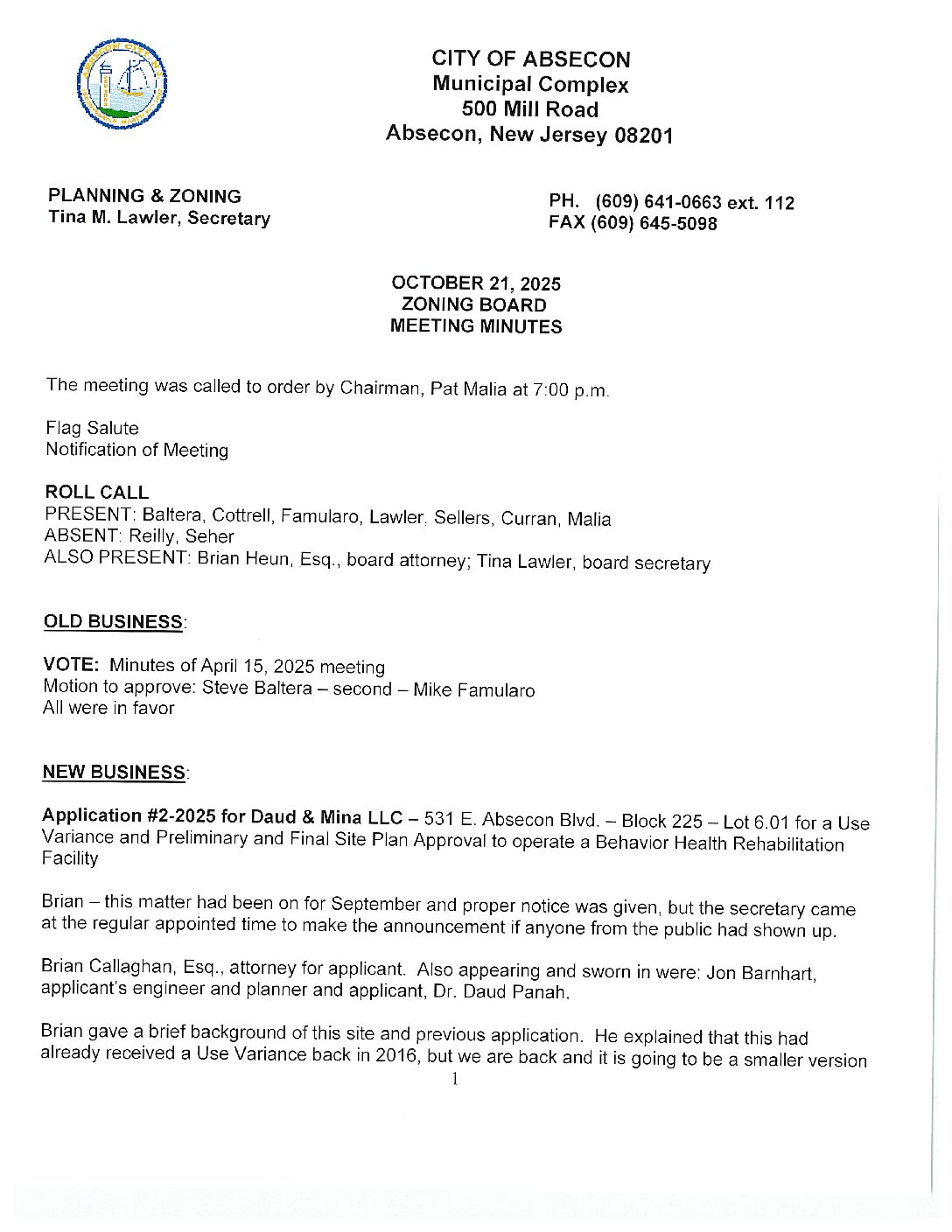 CITY OF ABSECON
Municipal Complex
500 Mill Road
Absecon, New Jersey 08201

PLANNING & ZONING
Tina M. Lawler, Secretary

PH. (609) 641-0663 ext. 112
FAX (609) 645-5098

OCTOBER 21, 2025
ZONING BOARD
MEETING MINUTES

The meeting was called to order by Chairman, Pat Malia at 7:00 p.m.

Flag Salute
Notification of Meeting

ROLL CALL
PRESENT: Baltera, Cottrell, Famularo, Lawler, Sellers, Curran, Malia
ABSENT: Reilly, Seher
ALSO PRESENT: Brian Heun, Esq., board attorney; Tina Lawler, board secretary

OLD BUSINESS:

VOTE: Minutes of April 15, 2025 meeting
Motion to approve: Steve Baltera – second – Mike Famularo
All were in favor

NEW BUSINESS:

Application #2-2025 for Daud & Mina LLC – 531 E. Absecon Blvd. – Block 225 – Lot 6.01 for a Use Variance and Preliminary and Final Site Plan Approval to operate a Behavior Health Rehabilitation Facility

Brian – this matter had been on for September and proper notice was given, but the secretary came at the regular appointed time to make the announcement if anyone from the public had shown up.

Brian Callaghan, Esq., attorney for applicant. Also appearing and sworn in were: Jon Barnhart, applicant's engineer and planner and applicant, Dr. Daud Panah.

Brian gave a brief background of this site and previous application. He explained that this had already received a Use Variance back in 2016, but we are back and it is going to be a smaller version

1